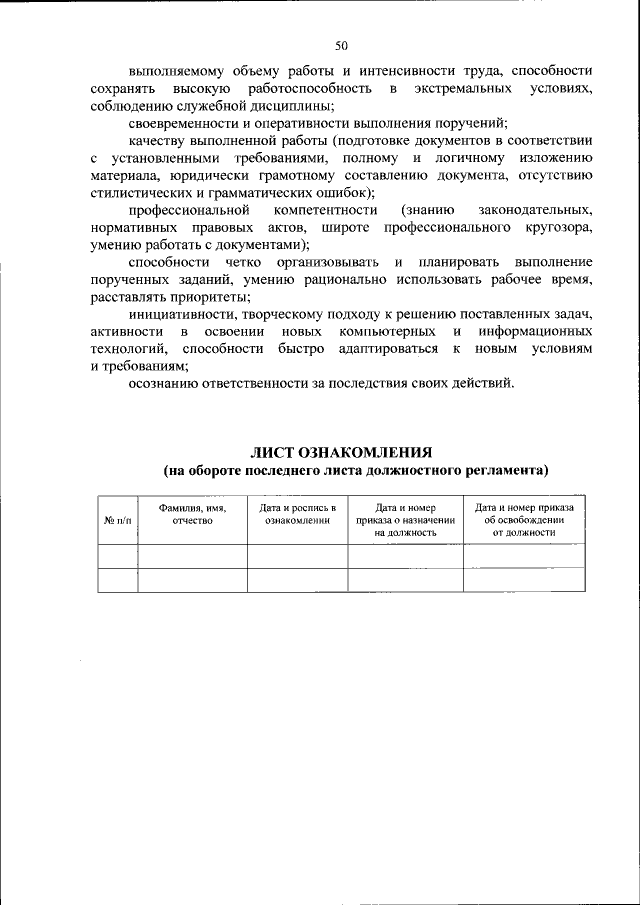 50

выполняемому объему работы и интенсивности труда, способности сохранять высокую работоспособность в экстремальных условиях, соблюдению служебной дисциплины;

своевременности и оперативности выполнения поручений;

качеству выполненной работы (подготовке документов в соответствии с установленными требованиями, полному и логичному изложению материала, юридически грамотному составлению документа, отсутствию стилистических и грамматических ошибок);

профессиональной компетентности (знанию законодательных, нормативных правовых актов, широте профессионального кругозора, умению работать с документами);

способности четко организовывать и планировать выполнение порученных заданий, умению рационально использовать рабочее время, расставлять приоритеты;

инициативности, творческому подходу к решению поставленных задач, активности в освоении новых компьютерных и информационных технологий, способности быстро адаптироваться к новым условиям и требованиям;

осознанию ответственности за последствия своих действий.

ЛИСТ ОЗНАКОМЛЕНИЯ
(на обороте последнего листа должностного регламента)

| № п/п | Фамилия, имя, отчество | Дата и роспись в ознакомлении | Дата и номер приказа о назначении на должность | Дата и номер приказа об освобождении от должности |
|---|---|---|---|---|
| | | | | |
| | | | | |